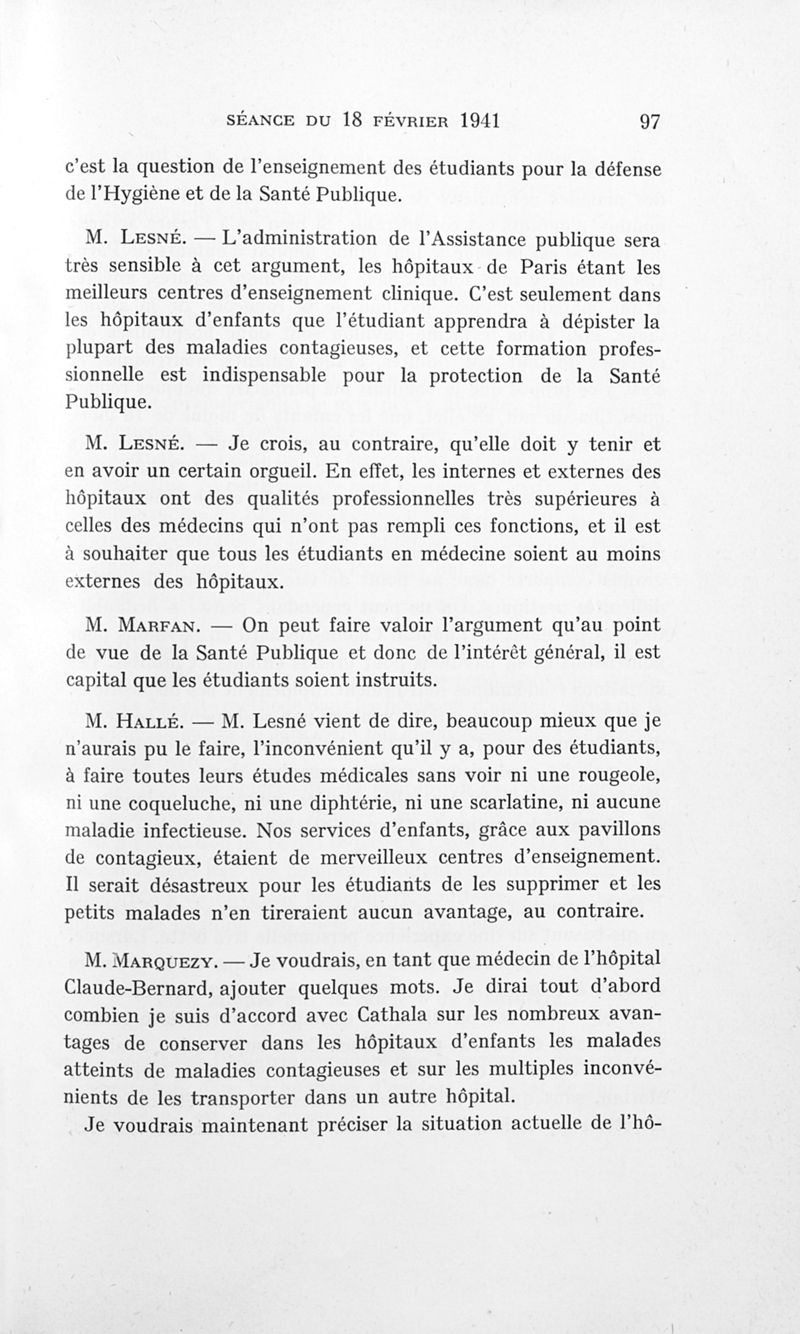 SÉANCE DU 18 FÉVRIER 1941 97

c'est la question de l'enseignement des étudiants pour la défense de l'Hygiène et de la Santé Publique.

M. LESNÉ. — L'administration de l'Assistance publique sera très sensible à cet argument, les hôpitaux de Paris étant les meilleurs centres d'enseignement clinique. C'est seulement dans les hôpitaux d'enfants que l'étudiant apprendra à dépister la plupart des maladies contagieuses, et cette formation professionnelle est indispensable pour la protection de la Santé Publique.

M. LESNÉ. — Je crois, au contraire, qu'elle doit y tenir et en avoir un certain orgueil. En effet, les internes et externes des hôpitaux ont des qualités professionnelles très supérieures à celles des médecins qui n'ont pas rempli ces fonctions, et il est à souhaiter que tous les étudiants en médecine soient au moins externes des hôpitaux.

M. MARFAN. — On peut faire valoir l'argument qu'au point de vue de la Santé Publique et donc de l'intérêt général, il est capital que les étudiants soient instruits.

M. HALLÉ. — M. Lesné vient de dire, beaucoup mieux que je n'aurais pu le faire, l'inconvénient qu'il y a, pour des étudiants, à faire toutes leurs études médicales sans voir ni une rougeole, ni une coqueluche, ni une diphtérie, ni une scarlatine, ni aucune maladie infectieuse. Nos services d'enfants, grâce aux pavillons de contagieux, étaient de merveilleux centres d'enseignement. Il serait désastreux pour les étudiants de les supprimer et les petits malades n'en tireraient aucun avantage, au contraire.

M. MARQUEZY. — Je voudrais, en tant que médecin de l'hôpital Claude-Bernard, ajouter quelques mots. Je dirai tout d'abord combien je suis d'accord avec Cathala sur les nombreux avantages de conserver dans les hôpitaux d'enfants les malades atteints de maladies contagieuses et sur les multiples inconvénients de les transporter dans un autre hôpital.

Je voudrais maintenant préciser la situation actuelle de l'hô-